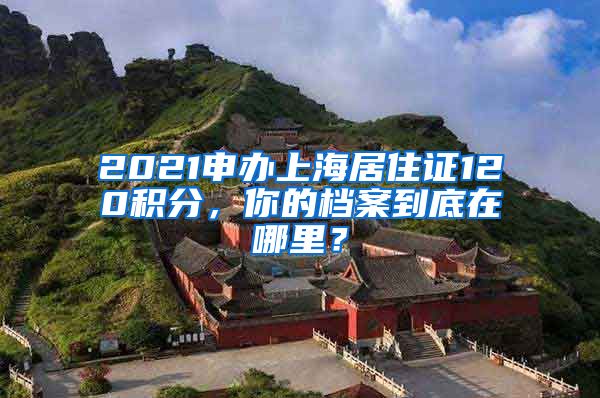 2021申办上海居住证120积分，你的档案到底在哪里？